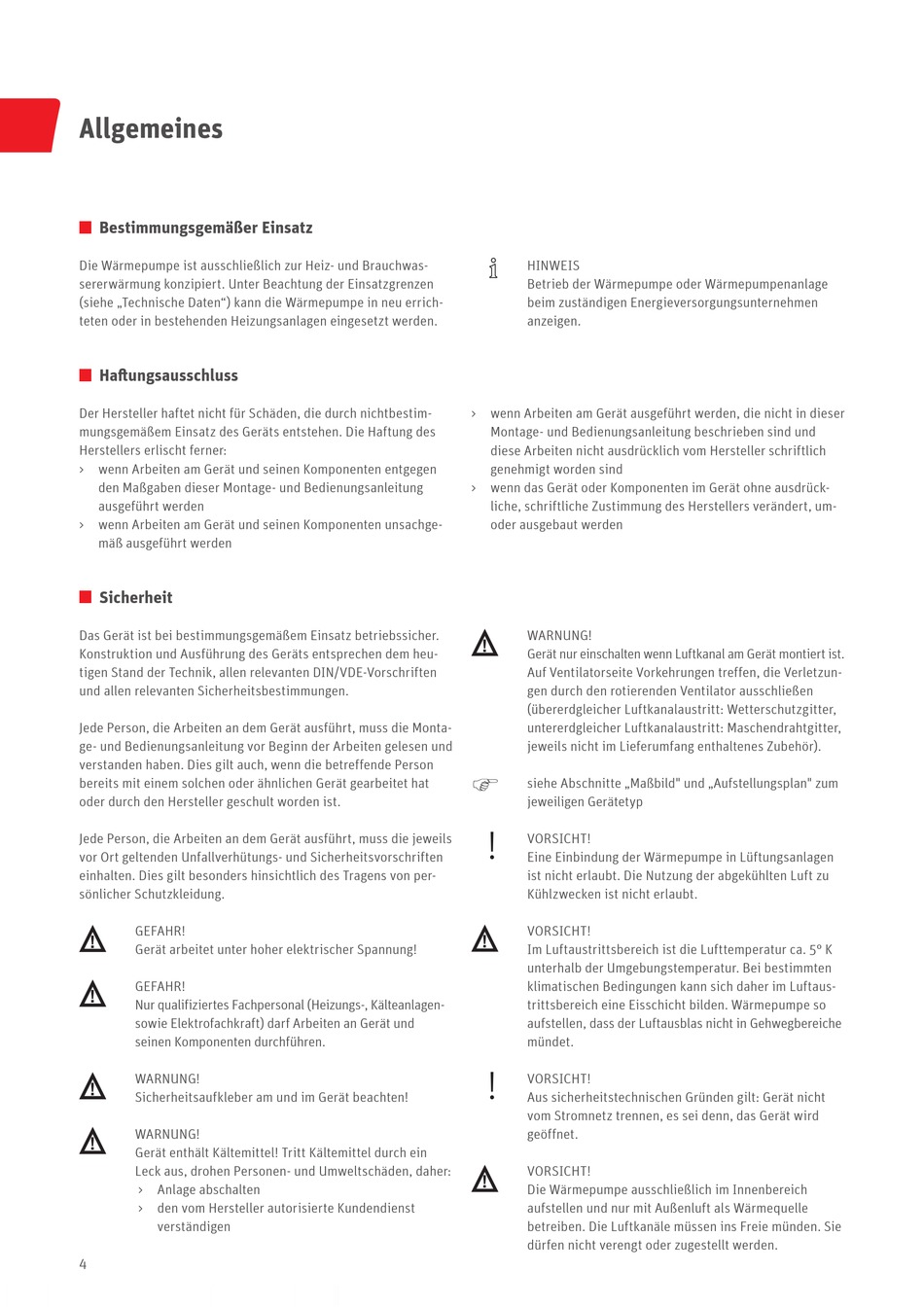 Allgemeines

Bestimmungsgemäßer Einsatz

Die Wärmepumpe ist ausschließlich zur Heiz- und Brauchwassererwärmung konzipiert. Unter Beachtung der Einsatzgrenzen (siehe „Technische Daten“) kann die Wärmepumpe in neu errichteten oder in bestehenden Heizungsanlagen eingesetzt werden.

HINWEIS
Betrieb der Wärmepumpe oder Wärmepumpenanlage beim zuständigen Energieversorgungsunternehmen anzeigen.

Haftungsausschluss

Der Hersteller haftet nicht für Schäden, die durch nichtbestimmungsgemäßem Einsatz des Geräts entstehen. Die Haftung des Herstellers erlischt ferner:
› wenn Arbeiten am Gerät und seinen Komponenten entgegen den Maßgaben dieser Montage- und Bedienungsanleitung ausgeführt werden
› wenn Arbeiten am Gerät und seinen Komponenten unsachgemäß ausgeführt werden
› wenn Arbeiten am Gerät ausgeführt werden, die nicht in dieser Montage- und Bedienungsanleitung beschrieben sind und diese Arbeiten nicht ausdrücklich vom Hersteller schriftlich genehmigt worden sind
› wenn das Gerät oder Komponenten im Gerät ohne ausdrückliche, schriftliche Zustimmung des Herstellers verändert, um- oder ausgebaut werden

Sicherheit

Das Gerät ist bei bestimmungsgemäßem Einsatz betriebssicher. Konstruktion und Ausführung des Geräts entsprechen dem heutigen Stand der Technik, allen relevanten DIN/VDE-Vorschriften und allen relevanten Sicherheitsbestimmungen.

Jede Person, die Arbeiten an dem Gerät ausführt, muss die Montage- und Bedienungsanleitung vor Beginn der Arbeiten gelesen und verstanden haben. Dies gilt auch, wenn die betreffende Person bereits mit einem solchen oder ähnlichen Gerät gearbeitet hat oder durch den Hersteller geschult worden ist.

Jede Person, die Arbeiten an dem Gerät ausführt, muss die jeweils vor Ort geltenden Unfallverhütungs- und Sicherheitsvorschriften einhalten. Dies gilt besonders hinsichtlich des Tragens von persönlicher Schutzkleidung.

GEFAHR!
Gerät arbeitet unter hoher elektrischer Spannung!

GEFAHR!
Nur qualifiziertes Fachpersonal (Heizungs-, Kälteanlagen- sowie Elektrofachkraft) darf Arbeiten an Gerät und seinen Komponenten durchführen.

WARNUNG!
Sicherheitsaufkleber am und im Gerät beachten!

WARNUNG!
Gerät enthält Kältemittel! Tritt Kältemittel durch ein Leck aus, drohen Personen- und Umweltschäden, daher:
› Anlage abschalten
› den vom Hersteller autorisierte Kundendienst verständigen

WARNUNG!
Gerät nur einschalten wenn Luftkanal am Gerät montiert ist. Auf Ventilatorseite Vorkehrungen treffen, die Verletzungen durch den rotierenden Ventilator ausschließen (übererdgleicher Luftkanalaustritt: Wetterschutzgitter, untererdgleicher Luftkanalaustritt: Maschendrahtgitter, jeweils nicht im Lieferumfang enthaltenes Zubehör).

siehe Abschnitte „Maßbild" und „Aufstellungsplan" zum jeweiligen Gerätetyp

VORSICHT!
Eine Einbindung der Wärmepumpe in Lüftungsanlagen ist nicht erlaubt. Die Nutzung der abgekühlten Luft zu Kühlzwecken ist nicht erlaubt.

VORSICHT!
Im Luftaustrittsbereich ist die Lufttemperatur ca. 5° K unterhalb der Umgebungstemperatur. Bei bestimmten klimatischen Bedingungen kann sich daher im Luftaustrittsbereich eine Eisschicht bilden. Wärmepumpe so aufstellen, dass der Luftausblas nicht in Gehwegbereiche mündet.

VORSICHT!
Aus sicherheitstechnischen Gründen gilt: Gerät nicht vom Stromnetz trennen, es sei denn, das Gerät wird geöffnet.

VORSICHT!
Die Wärmepumpe ausschließlich im Innenbereich aufstellen und nur mit Außenluft als Wärmequelle betreiben. Die Luftkanäle müssen ins Freie münden. Sie dürfen nicht verengt oder zugestellt werden.

4